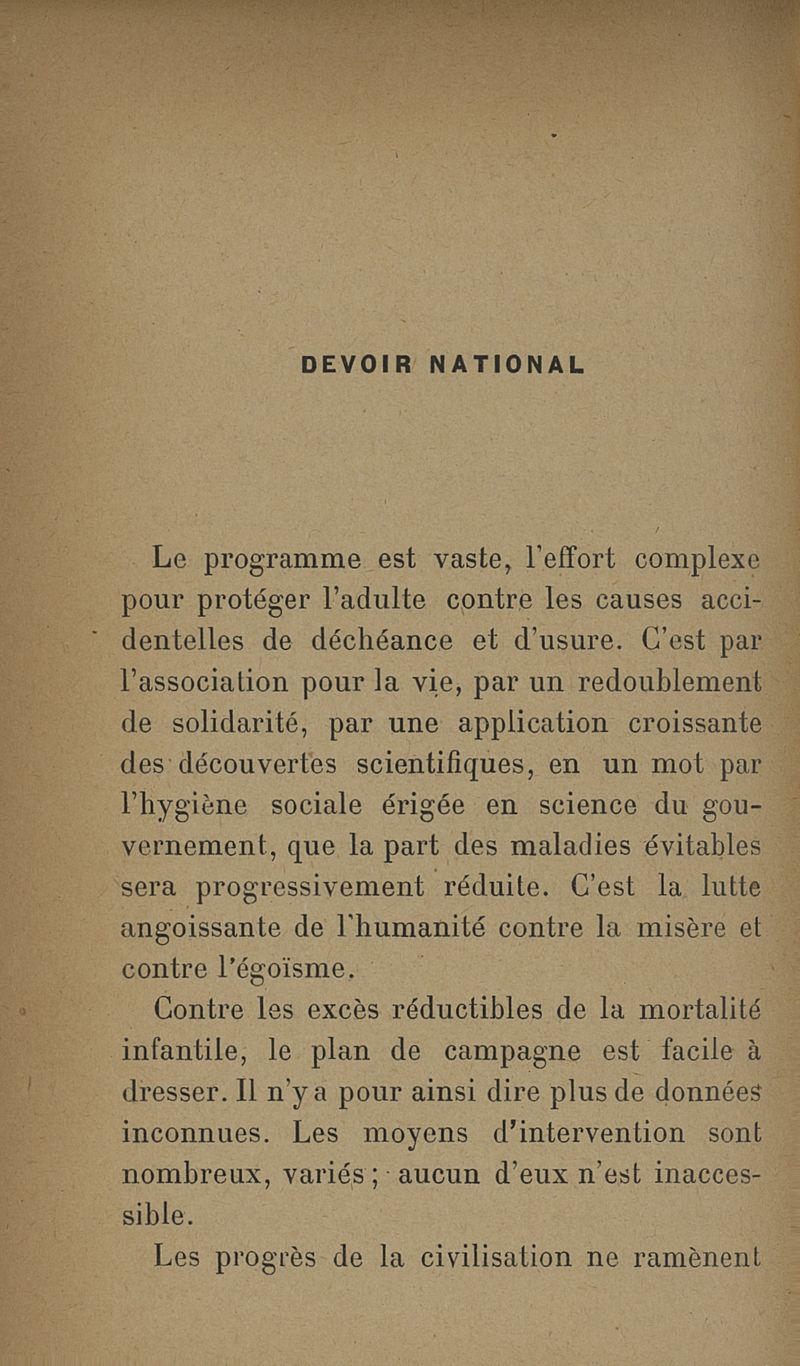 DEVOIR NATIONAL

Le programme est vaste, l'effort complexe pour protéger l'adulte contre les causes accidentelles de déchéance et d'usure. C'est par l'association pour la vie, par un redoublement de solidarité, par une application croissante des découvertes scientifiques, en un mot par l'hygiène sociale érigée en science du gouvernement, que la part des maladies évitables sera progressivement réduite. C'est la lutte angoissante de l'humanité contre la misère et contre l'égoïsme.

Contre les excès réductibles de la mortalité infantile, le plan de campagne est facile à dresser. Il n'y a pour ainsi dire plus de données inconnues. Les moyens d'intervention sont nombreux, variés ; aucun d'eux n'est inaccessible.

Les progrès de la civilisation ne ramènent